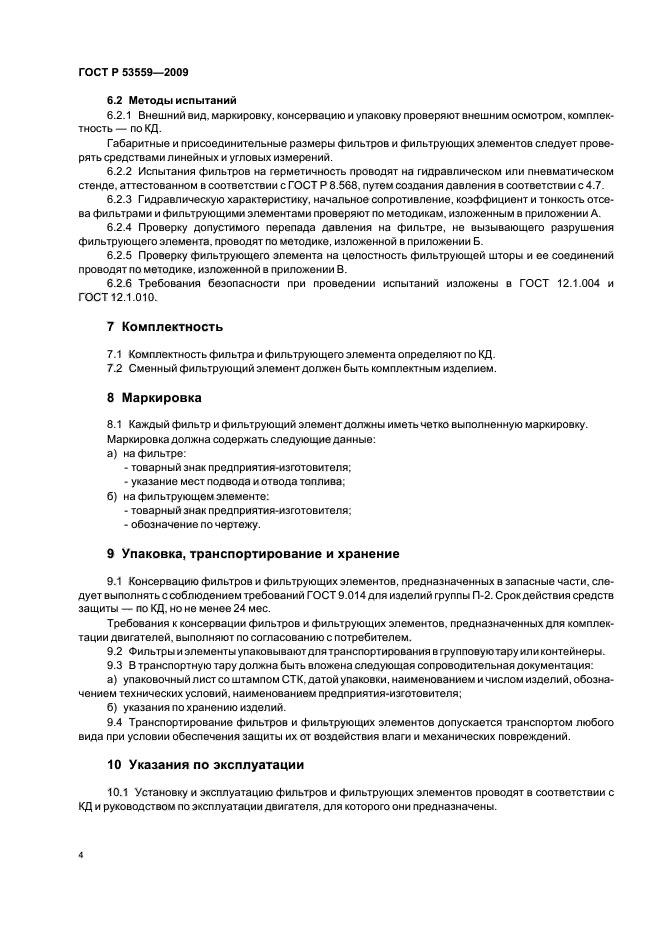 ГОСТ Р 53559—2009

6.2 Методы испытаний

6.2.1 Внешний вид, маркировку, консервацию и упаковку проверяют внешним осмотром, комплектность — по КД.

Габаритные и присоединительные размеры фильтров и фильтрующих элементов следует проверять средствами линейных и угловых измерений.

6.2.2 Испытания фильтров на герметичность проводят на гидравлическом или пневматическом стенде, аттестованном в соответствии с ГОСТ Р 8.568, путем создания давления в соответствии с 4.7.

6.2.3 Гидравлическую характеристику, начальное сопротивление, коэффициент и тонкость отсева фильтрами и фильтрующими элементами проверяют по методикам, изложенным в приложении А.

6.2.4 Проверку допустимого перепада давления на фильтре, не вызывающего разрушения фильтрующего элемента, проводят по методике, изложенной в приложении Б.

6.2.5 Проверку фильтрующего элемента на целостность фильтрующей шторы и ее соединений проводят по методике, изложенной в приложении В.

6.2.6 Требования безопасности при проведении испытаний изложены в ГОСТ 12.1.004 и ГОСТ 12.1.010.

7 Комплектность

7.1 Комплектность фильтра и фильтрующего элемента определяют по КД.

7.2 Сменный фильтрующий элемент должен быть комплектным изделием.

8 Маркировка

8.1 Каждый фильтр и фильтрующий элемент должны иметь четко выполненную маркировку.

Маркировка должна содержать следующие данные:

а) на фильтре:
- товарный знак предприятия-изготовителя;
- указание мест подвода и отвода топлива;

б) на фильтрующем элементе:
- товарный знак предприятия-изготовителя;
- обозначение по чертежу.

9 Упаковка, транспортирование и хранение

9.1 Консервацию фильтров и фильтрующих элементов, предназначенных в запасные части, следует выполнять с соблюдением требований ГОСТ 9.014 для изделий группы П-2. Срок действия средств защиты — по КД, но не менее 24 мес.

Требования к консервации фильтров и фильтрующих элементов, предназначенных для комплектации двигателей, выполняют по согласованию с потребителем.

9.2 Фильтры и элементы упаковывают для транспортирования в групповую тару или контейнеры.

9.3 В транспортную тару должна быть вложена следующая сопроводительная документация:

а) упаковочный лист со штампом СТК, датой упаковки, наименованием и числом изделий, обозначением технических условий, наименованием предприятия-изготовителя;

б) указания по хранению изделий.

9.4 Транспортирование фильтров и фильтрующих элементов допускается транспортом любого вида при условии обеспечения защиты их от воздействия влаги и механических повреждений.

10 Указания по эксплуатации

10.1 Установку и эксплуатацию фильтров и фильтрующих элементов проводят в соответствии с КД и руководством по эксплуатации двигателя, для которого они предназначены.

4